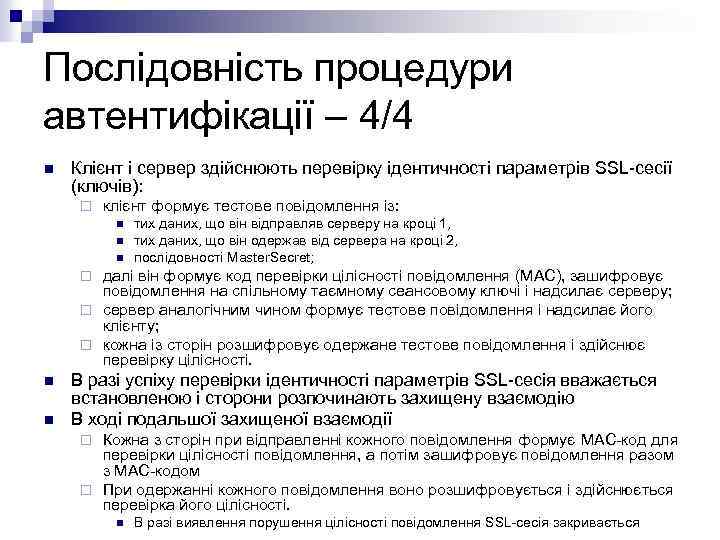 Послідовність процедури автентифікації – 4/4

Клієнт і сервер здійснюють перевірку ідентичності параметрів SSL-сесії (ключів):

клієнт формує тестове повідомлення із:

тих даних, що він відправляв серверу на кроці 1,

тих даних, що він одержав від сервера на кроці 2,

послідовності MasterSecret;

далі він формує код перевірки цілісності повідомлення (MAC), зашифровує повідомлення на спільному таємному сеансовому ключі і надсилає серверу;

сервер аналогічним чином формує тестове повідомлення і надсилає його клієнту;

кожна із сторін розшифровує одержане тестове повідомлення і здійснює перевірку цілісності.

В разі успіху перевірки ідентичності параметрів SSL-сесія вважається встановленою і сторони розпочинають захищену взаємодію

В ході подальшої захищеної взаємодії

Кожна з сторін при відправленні кожного повідомлення формує MAC-код для перевірки цілісності повідомлення, а потім зашифровує повідомлення разом з MAC-кодом

При одержанні кожного повідомлення воно розшифровується і здійснюється перевірка його цілісності.

В разі виявлення порушення цілісності повідомлення SSL-сесія закривається